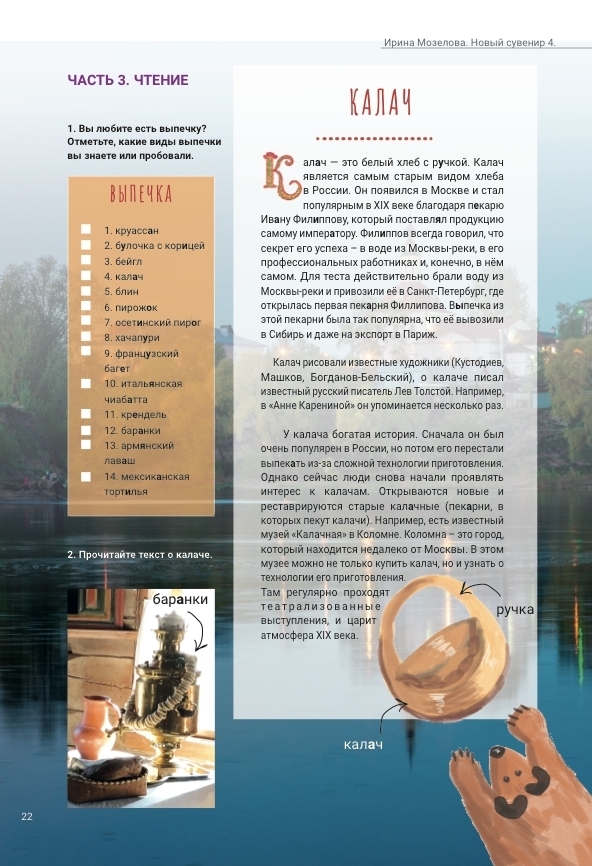 Ирина Мозелова. Новый сувенир 4.

ЧАСТЬ 3. ЧТЕНИЕ

1. Вы любите есть выпечку? Отметьте, какие виды выпечки вы знаете или пробовали.

ВЫПЕЧКА

1. круассан
2. булочка с корицей
3. бейгл
4. калач
5. блин
6. пирожок
7. осетинский пирог
8. хачапури
9. французский багет
10. итальянская чиабатта
11. крендель
12. баранки
13. армянский лаваш
14. мексиканская тортилья

2. Прочитайте текст о калаче.

баранки

КАЛАЧ

Калач — это белый хлеб с ручкой. Калач является самым старым видом хлеба в России. Он появился в Москве и стал популярным в XIX веке благодаря пекарю Ивану Филиппову, который поставлял продукцию самому императору. Филиппов всегда говорил, что секрет его успеха – в воде из Москвы-реки, в его профессиональных работниках и, конечно, в нём самом. Для теста действительно брали воду из Москвы-реки и привозили её в Санкт-Петербург, где открылась первая пекарня Филлипова. Выпечка из этой пекарни была так популярна, что её вывозили в Сибирь и даже на экспорт в Париж.

Калач рисовали известные художники (Кустодиев, Машков, Богданов-Бельский), о калаче писал известный русский писатель Лев Толстой. Например, в «Анне Карениной» он упоминается несколько раз.

У калача богатая история. Сначала он был очень популярен в России, но потом его перестали выпекать из-за сложной технологии приготовления. Однако сейчас люди снова начали проявлять интерес к калачам. Открываются новые и реставрируются старые калачные (пекарни, в которых пекут калачи). Например, есть известный музей «Калачная» в Коломне. Коломна – это город, который находится недалеко от Москвы. В этом музее можно не только купить калач, но и узнать о технологии его приготовления. Там регулярно проходят театрализованные выступления, и царит атмосфера XIX века.

ручка

калач

22